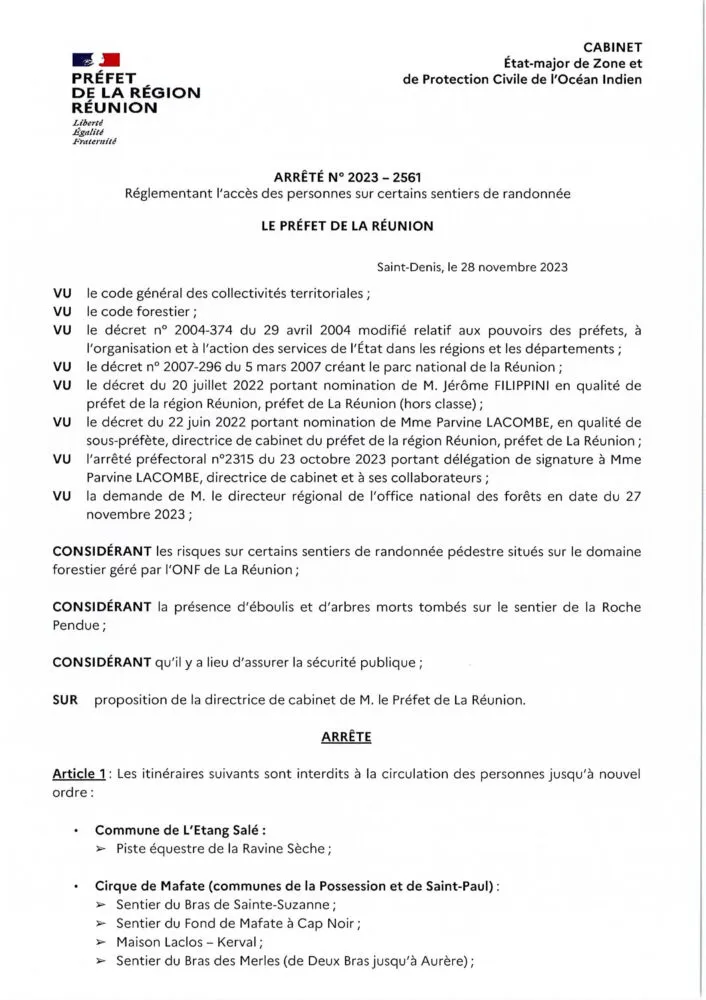 PRÉFET
DE LA RÉGION
RÉUNION
Liberté
Égalité
Fraternité

CABINET
État-major de Zone et
de Protection Civile de l'Océan Indien

ARRÊTÉ N° 2023 – 2561
Réglementant l'accès des personnes sur certains sentiers de randonnée

LE PRÉFET DE LA RÉUNION

Saint-Denis, le 28 novembre 2023

VU le code général des collectivités territoriales ;
VU le code forestier ;
VU le décret n° 2004-374 du 29 avril 2004 modifié relatif aux pouvoirs des préfets, à l'organisation et à l'action des services de l'État dans les régions et les départements ;
VU le décret n° 2007-296 du 5 mars 2007 créant le parc national de la Réunion ;
VU le décret du 20 juillet 2022 portant nomination de M. Jérôme FILIPPINI en qualité de préfet de la région Réunion, préfet de La Réunion (hors classe) ;
VU le décret du 22 juin 2022 portant nomination de Mme Parvine LACOMBE, en qualité de sous-préfète, directrice de cabinet du préfet de la région Réunion, préfet de La Réunion ;
VU l'arrêté préfectoral n°2315 du 23 octobre 2023 portant délégation de signature à Mme Parvine LACOMBE, directrice de cabinet et à ses collaborateurs ;
VU la demande de M. le directeur régional de l'office national des forêts en date du 27 novembre 2023 ;

CONSIDÉRANT les risques sur certains sentiers de randonnée pédestre situés sur le domaine forestier géré par l'ONF de La Réunion ;

CONSIDÉRANT la présence d'éboulis et d'arbres morts tombés sur le sentier de la Roche Pendue ;

CONSIDÉRANT qu'il y a lieu d'assurer la sécurité publique ;

SUR proposition de la directrice de cabinet de M. le Préfet de La Réunion.

ARRÊTE

Article 1 : Les itinéraires suivants sont interdits à la circulation des personnes jusqu'à nouvel ordre :

• Commune de L'Etang Salé :
➢ Piste équestre de la Ravine Sèche ;

• Cirque de Mafate (communes de la Possession et de Saint-Paul) :
➢ Sentier du Bras de Sainte-Suzanne ;
➢ Sentier du Fond de Mafate à Cap Noir ;
➢ Maison Laclos – Kerval ;
➢ Sentier du Bras des Merles (de Deux Bras jusqu'à Aurère) ;